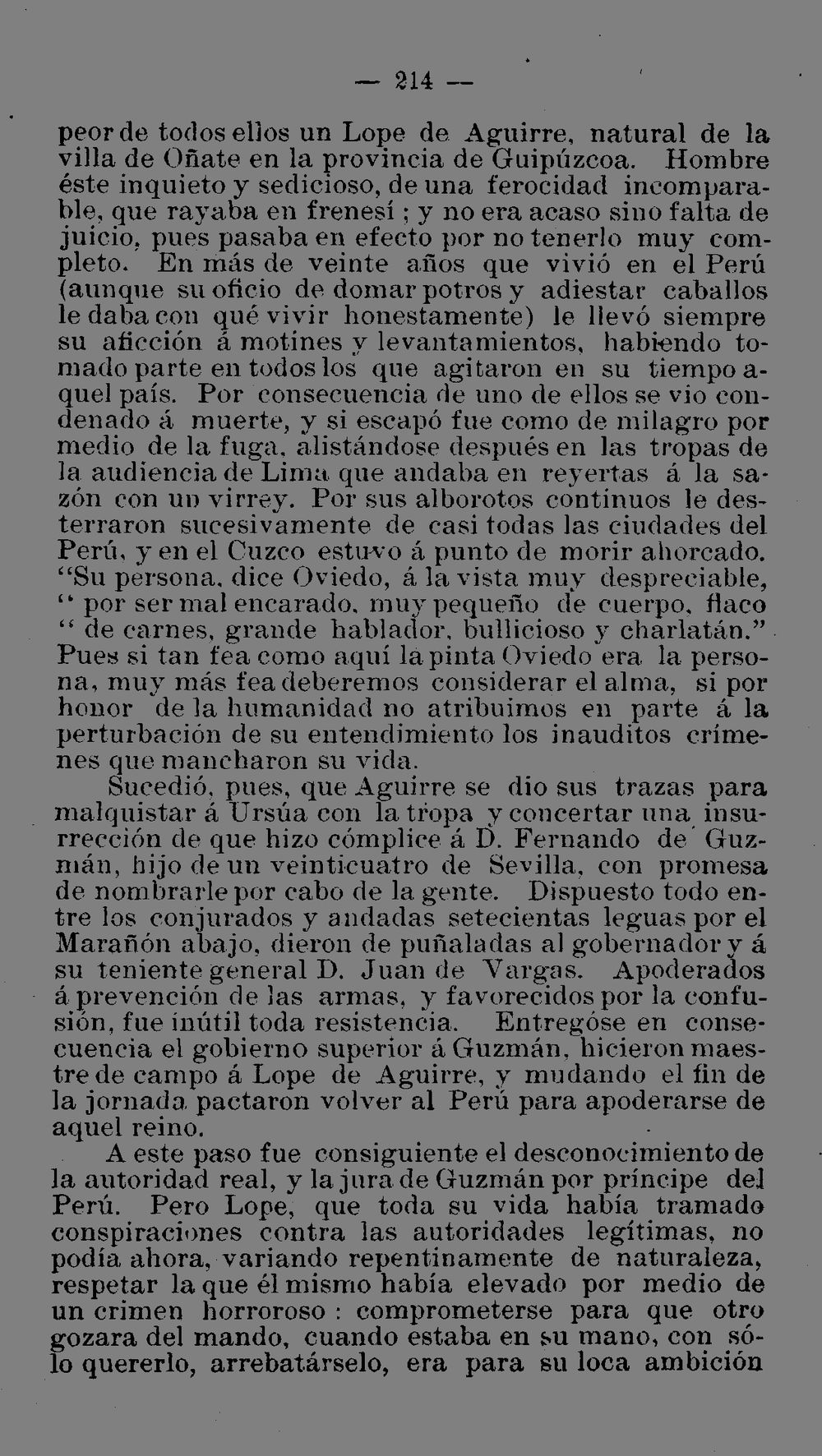 — 214 —

peor de todos ellos un Lope de Aguirre, natural de la villa de Oñate en la provincia de Guipúzcoa. Hombre éste inquieto y sedicioso, de una ferocidad incomparable, que rayaba en frenesí ; y no era acaso sino falta de juicio, pues pasaba en efecto por no tenerlo muy completo. En más de veinte años que vivió en el Perú (aunque su oficio de domar potros y adiestar caballos le daba con qué vivir honestamente) le llevó siempre su afición á motines y levantamientos, habiendo tomado parte en todos los que agitaron en su tiempo aquel país. Por consecuencia de uno de ellos se vio condenado á muerte, y si escapó fue como de milagro por medio de la fuga, alistándose después en las tropas de la audiencia de Lima que andaba en reyertas á la sazón con un virrey. Por sus alborotos continuos le desterraron sucesivamente de casi todas las ciudades del Perú, y en el Cuzco estuvo á punto de morir ahorcado. "Su persona, dice Oviedo, á la vista muy despreciable, " por ser mal encarado, muy pequeño de cuerpo, flaco " de carnes, grande hablador, bullicioso y charlatán." Pues si tan fea como aquí la pinta Oviedo era la persona, muy más fea deberemos considerar el alma, si por honor de la humanidad no atribuimos en parte á la perturbación de su entendimiento los inauditos crímenes que mancharon su vida.

Sucedió, pues, que Aguirre se dio sus trazas para malquistar á Ursúa con la tropa y concertar una insurrección de que hizo cómplice á D. Fernando de Guzmán, hijo de un veinticuatro de Sevilla, con promesa de nombrarle por cabo de la gente. Dispuesto todo entre los conjurados y andadas setecientas leguas por el Marañón abajo, dieron de puñaladas al gobernador y á su teniente general D. Juan de Vargas. Apoderados á prevención de las armas, y favorecidos por la confusión, fue inútil toda resistencia. Entregóse en consecuencia el gobierno superior á Guzmán, hicieron maestre de campo á Lope de Aguirre, y mudando el fin de la jornada pactaron volver al Perú para apoderarse de aquel reino.

A este paso fue consiguiente el desconocimiento de la autoridad real, y la jura de Guzmán por príncipe del Perú. Pero Lope, que toda su vida había tramado conspiraciones contra las autoridades legítimas, no podía ahora, variando repentinamente de naturaleza, respetar la que él mismo había elevado por medio de un crimen horroroso : comprometerse para que otro gozara del mando, cuando estaba en su mano, con sólo quererlo, arrebatárselo, era para su loca ambición